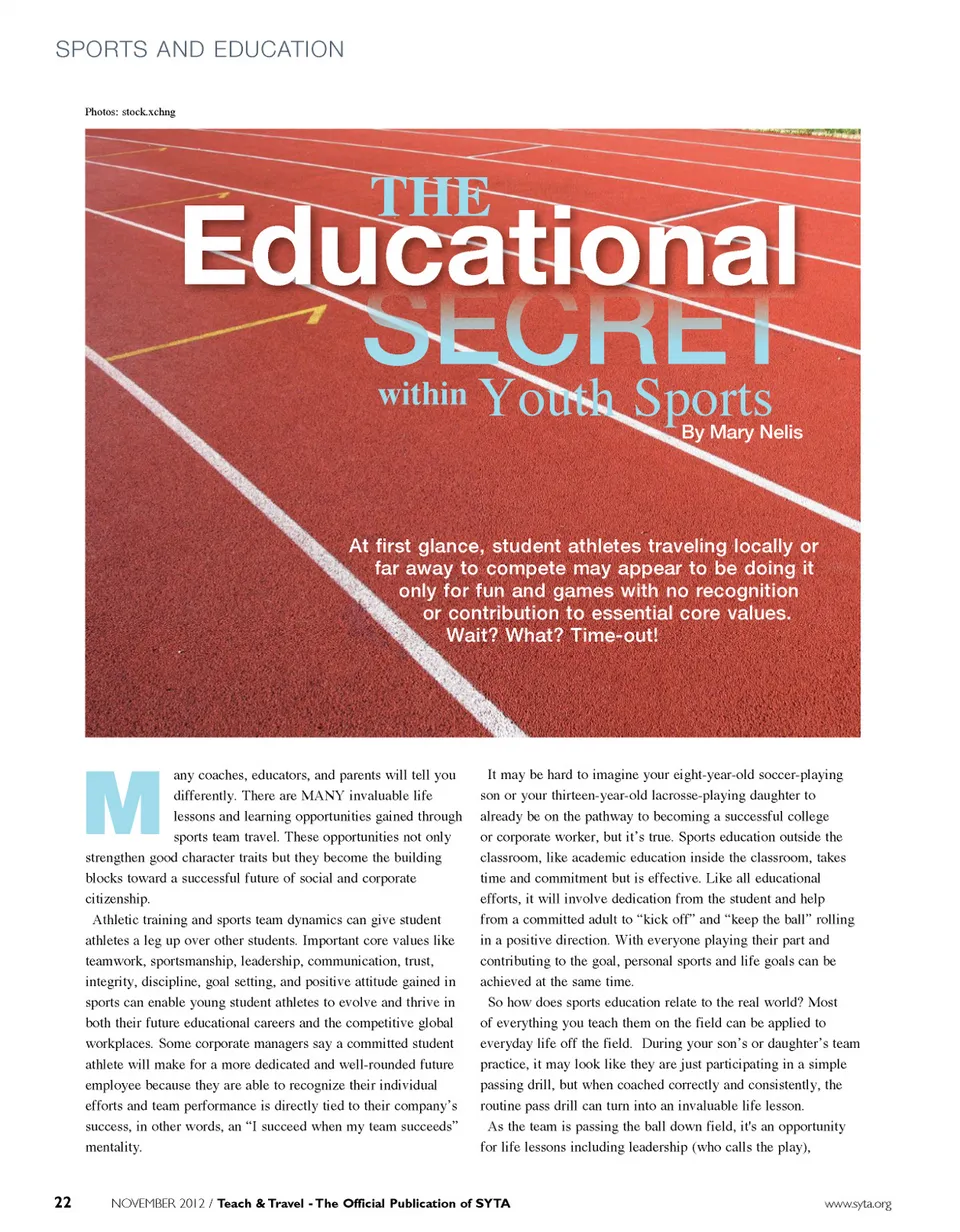 SPORTS AND EDUCATION

Photos: stock.xchng

THE Educational SECRET within Youth Sports

By Mary Nelis

At first glance, student athletes traveling locally or far away to compete may appear to be doing it only for fun and games with no recognition or contribution to essential core values. Wait? What? Time-out!

Many coaches, educators, and parents will tell you differently. There are MANY invaluable life lessons and learning opportunities gained through sports team travel. These opportunities not only strengthen good character traits but they become the building blocks toward a successful future of social and corporate citizenship.

Athletic training and sports team dynamics can give student athletes a leg up over other students. Important core values like teamwork, sportsmanship, leadership, communication, trust, integrity, discipline, goal setting, and positive attitude gained in sports can enable young student athletes to evolve and thrive in both their future educational careers and the competitive global workplaces. Some corporate managers say a committed student athlete will make for a more dedicated and well-rounded future employee because they are able to recognize their individual efforts and team performance is directly tied to their company's success, in other words, an "I succeed when my team succeeds" mentality.

It may be hard to imagine your eight-year-old soccer-playing son or your thirteen-year-old lacrosse-playing daughter to already be on the pathway to becoming a successful college or corporate worker, but it's true. Sports education outside the classroom, like academic education inside the classroom, takes time and commitment but is effective. Like all educational efforts, it will involve dedication from the student and help from a committed adult to "kick off" and "keep the ball" rolling in a positive direction. With everyone playing their part and contributing to the goal, personal sports and life goals can be achieved at the same time.

So how does sports education relate to the real world? Most of everything you teach them on the field can be applied to everyday life off the field. During your son's or daughter's team practice, it may look like they are just participating in a simple passing drill, but when coached correctly and consistently, the routine pass drill can turn into an invaluable life lesson.

As the team is passing the ball down field, it's an opportunity for life lessons including leadership (who calls the play),

22 NOVEMBER 2012 / Teach & Travel - The Official Publication of SYTA www.syta.org